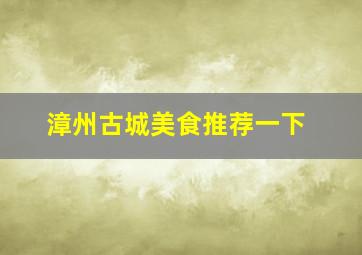 漳州古城美食推荐一下